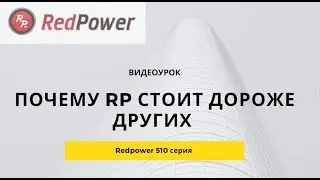 RP RedPower

ВИДЕОУРОК

ПОЧЕМУ RP СТОИТ ДОРОЖЕ ДРУГИХ

Redpower 510 серия